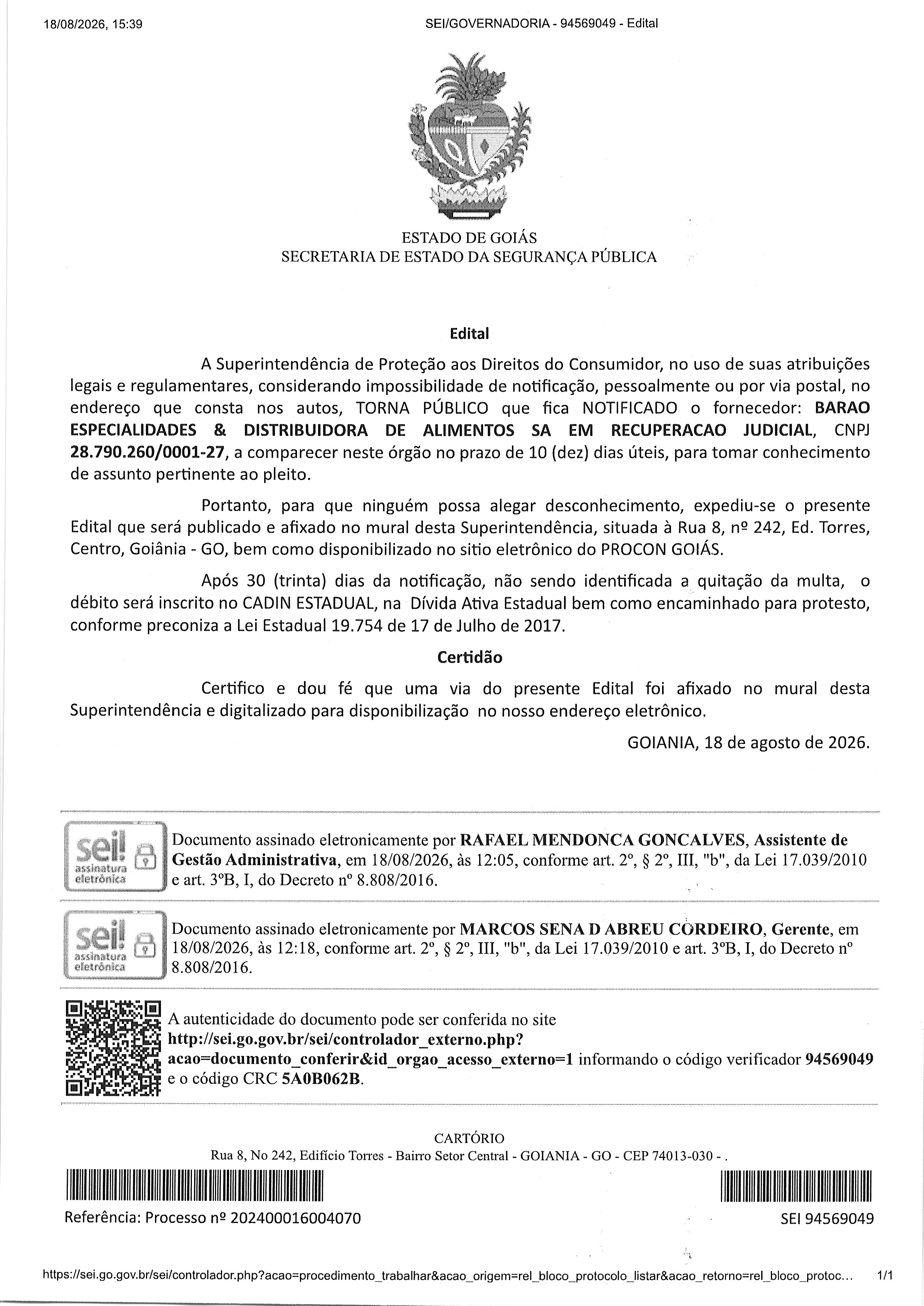 18/08/2026, 15:39

SEI/GOVERNADORIA - 94569049 - Edital

ESTADO DE GOIÁS
SECRETARIA DE ESTADO DA SEGURANÇA PÚBLICA

Edital

A Superintendência de Proteção aos Direitos do Consumidor, no uso de suas atribuições legais e regulamentares, considerando impossibilidade de notificação, pessoalmente ou por via postal, no endereço que consta nos autos, TORNA PÚBLICO que fica NOTIFICADO o fornecedor: BARAO ESPECIALIDADES & DISTRIBUIDORA DE ALIMENTOS SA EM RECUPERACAO JUDICIAL, CNPJ 28.790.260/0001-27, a comparecer neste órgão no prazo de 10 (dez) dias úteis, para tomar conhecimento de assunto pertinente ao pleito.

Portanto, para que ninguém possa alegar desconhecimento, expediu-se o presente Edital que será publicado e afixado no mural desta Superintendência, situada à Rua 8, nº 242, Ed. Torres, Centro, Goiânia - GO, bem como disponibilizado no sitio eletrônico do PROCON GOIÁS.

Após 30 (trinta) dias da notificação, não sendo identificada a quitação da multa, o débito será inscrito no CADIN ESTADUAL, na Dívida Ativa Estadual bem como encaminhado para protesto, conforme preconiza a Lei Estadual 19.754 de 17 de Julho de 2017.

Certidão

Certifico e dou fé que uma via do presente Edital foi afixado no mural desta Superintendência e digitalizado para disponibilização no nosso endereço eletrônico.

GOIANIA, 18 de agosto de 2026.

sei! assinatura eletrônica

Documento assinado eletronicamente por RAFAEL MENDONCA GONCALVES, Assistente de Gestão Administrativa, em 18/08/2026, às 12:05, conforme art. 2º, § 2º, III, "b", da Lei 17.039/2010 e art. 3ºB, I, do Decreto nº 8.808/2016.

sei! assinatura eletrônica

Documento assinado eletronicamente por MARCOS SENA D ABREU CORDEIRO, Gerente, em 18/08/2026, às 12:18, conforme art. 2º, § 2º, III, "b", da Lei 17.039/2010 e art. 3ºB, I, do Decreto nº 8.808/2016.

A autenticidade do documento pode ser conferida no site http://sei.go.gov.br/sei/controlador_externo.php?acao=documento_conferir&id_orgao_acesso_externo=1 informando o código verificador 94569049 e o código CRC 5A0B062B.

CARTÓRIO
Rua 8, No 242, Edifício Torres - Bairro Setor Central - GOIANIA - GO - CEP 74013-030 - .

Referência: Processo nº 202400016004070

SEI 94569049

https://sei.go.gov.br/sei/controlador.php?acao=procedimento_trabalhar&acao_origem=rel_bloco_protocolo_listar&acao_retorno=rel_bloco_protoc...

1/1